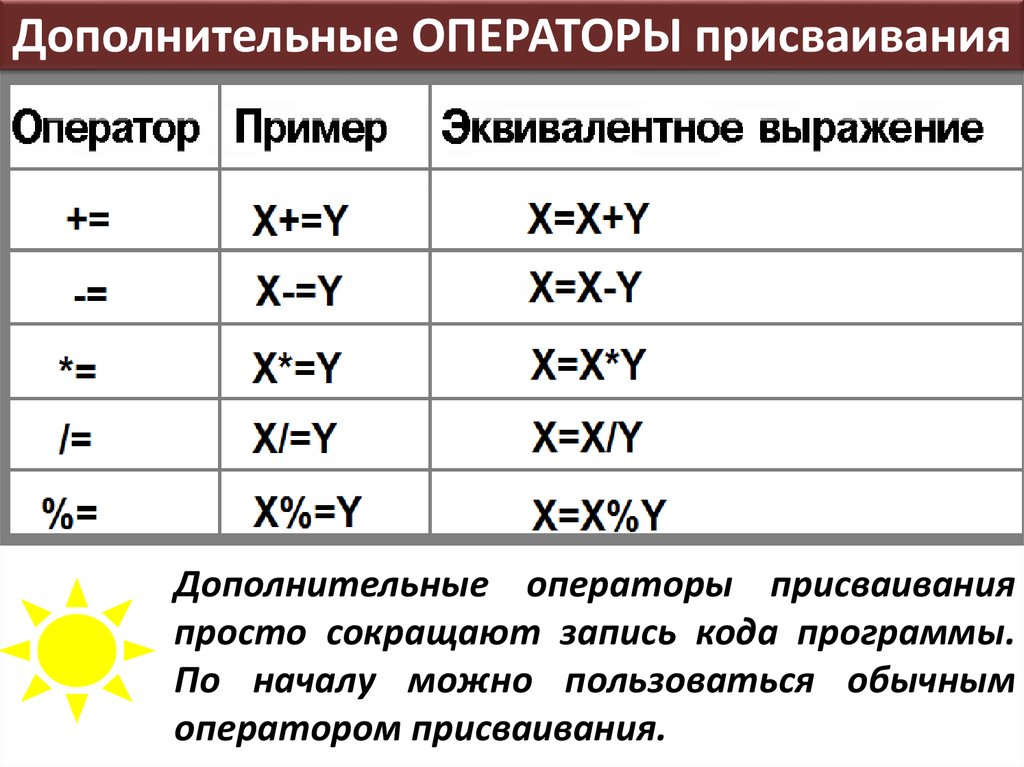 Дополнительные ОПЕРАТОРЫ присваивания

| Оператор | Пример | Эквивалентное выражение |
|---|---|---|
| += | X+=Y | X=X+Y |
| -= | X-=Y | X=X-Y |
| *= | X*=Y | X=X*Y |
| /= | X/=Y | X=X/Y |
| %= | X%=Y | X=X%Y |

Дополнительные операторы присваивания просто сокращают запись кода программы. По началу можно пользоваться обычным оператором присваивания.